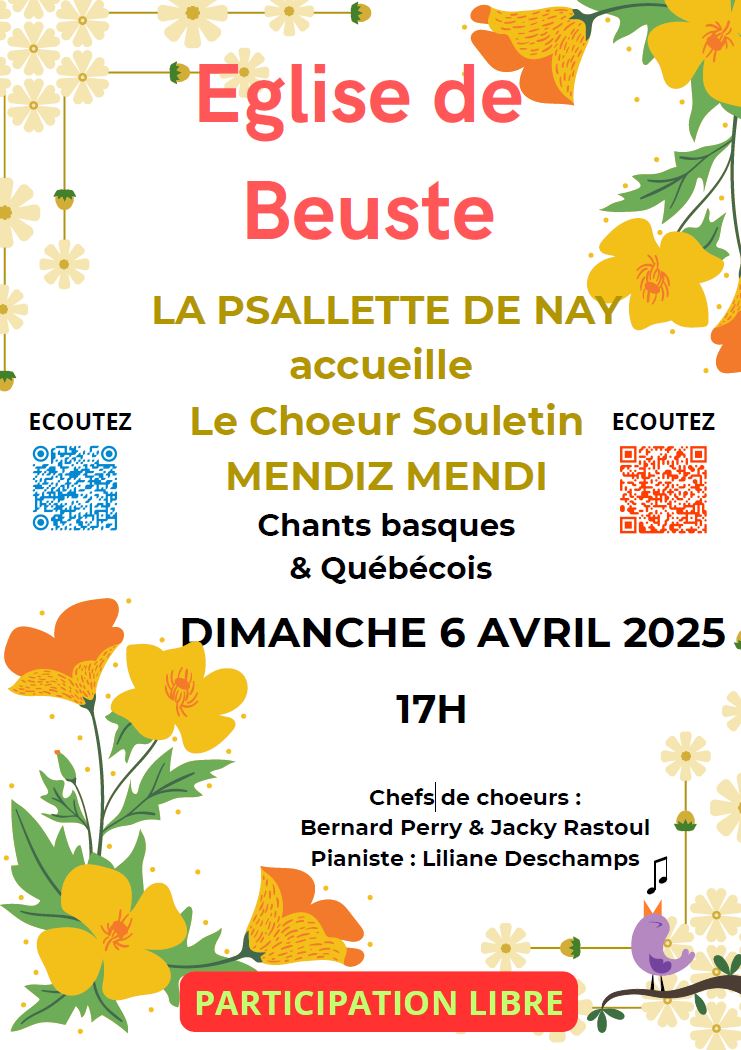 Eglise de Beuste

LA PSALLETTE DE NAY
accueille
Le Choeur Souletin
MENDIZ MENDI
Chants basques
& Québécois

ECOUTEZ

ECOUTEZ

DIMANCHE 6 AVRIL 2025

17H

Chefs de choeurs :
Bernard Perry & Jacky Rastoul
Pianiste : Liliane Deschamps

PARTICIPATION LIBRE